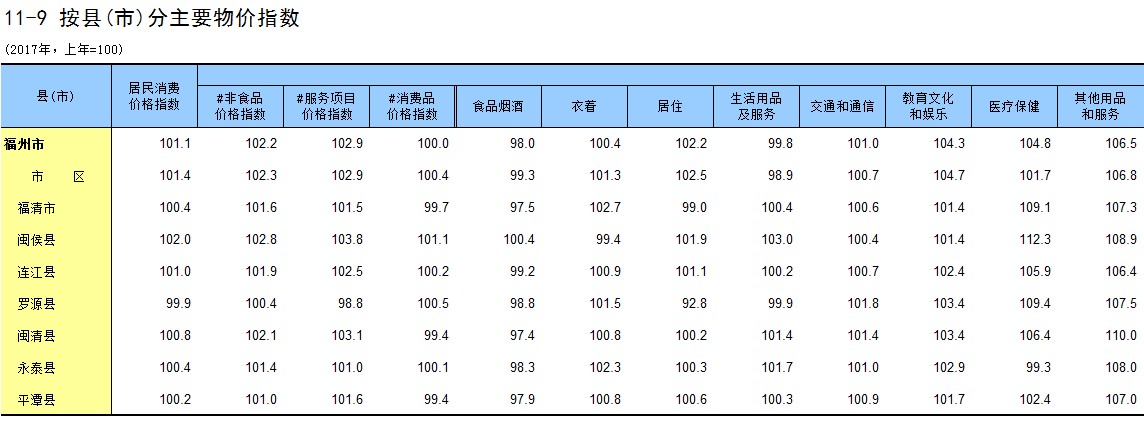 11-9 按县(市)分主要物价指数

(2017年，上年=100)

| 县(市) | 居民消费价格指数 | #非食品价格指数 | #服务项目价格指数 | #消费品价格指数 | 食品烟酒 | 衣着 | 居住 | 生活用品及服务 | 交通和通信 | 教育文化和娱乐 | 医疗保健 | 其他用品和服务 |
|---|---|---|---|---|---|---|---|---|---|---|---|---|
| 福州市 | 101.1 | 102.2 | 102.9 | 100.0 | 98.0 | 100.4 | 102.2 | 99.8 | 101.0 | 104.3 | 104.8 | 106.5 |
| 市　区 | 101.4 | 102.3 | 102.9 | 100.4 | 99.3 | 101.3 | 102.5 | 98.9 | 100.7 | 104.7 | 101.7 | 106.8 |
| 福清市 | 100.4 | 101.6 | 101.5 | 99.7 | 97.5 | 102.7 | 99.0 | 100.4 | 100.6 | 101.4 | 109.1 | 107.3 |
| 闽侯县 | 102.0 | 102.8 | 103.8 | 101.1 | 100.4 | 99.4 | 101.9 | 103.0 | 100.4 | 101.4 | 112.3 | 108.9 |
| 连江县 | 101.0 | 101.9 | 102.5 | 100.2 | 99.2 | 100.9 | 101.1 | 100.2 | 100.7 | 102.4 | 105.9 | 106.4 |
| 罗源县 | 99.9 | 100.4 | 98.8 | 100.5 | 98.8 | 101.5 | 92.8 | 99.9 | 101.8 | 103.4 | 109.4 | 107.5 |
| 闽清县 | 100.8 | 102.1 | 103.1 | 99.4 | 97.4 | 100.8 | 100.2 | 101.4 | 101.4 | 103.4 | 106.4 | 110.0 |
| 永泰县 | 100.4 | 101.4 | 101.0 | 100.1 | 98.3 | 102.3 | 100.3 | 101.7 | 101.0 | 102.9 | 99.3 | 108.0 |
| 平潭县 | 100.2 | 101.0 | 101.6 | 99.4 | 97.9 | 100.8 | 100.6 | 100.3 | 100.9 | 101.7 | 102.4 | 107.0 |